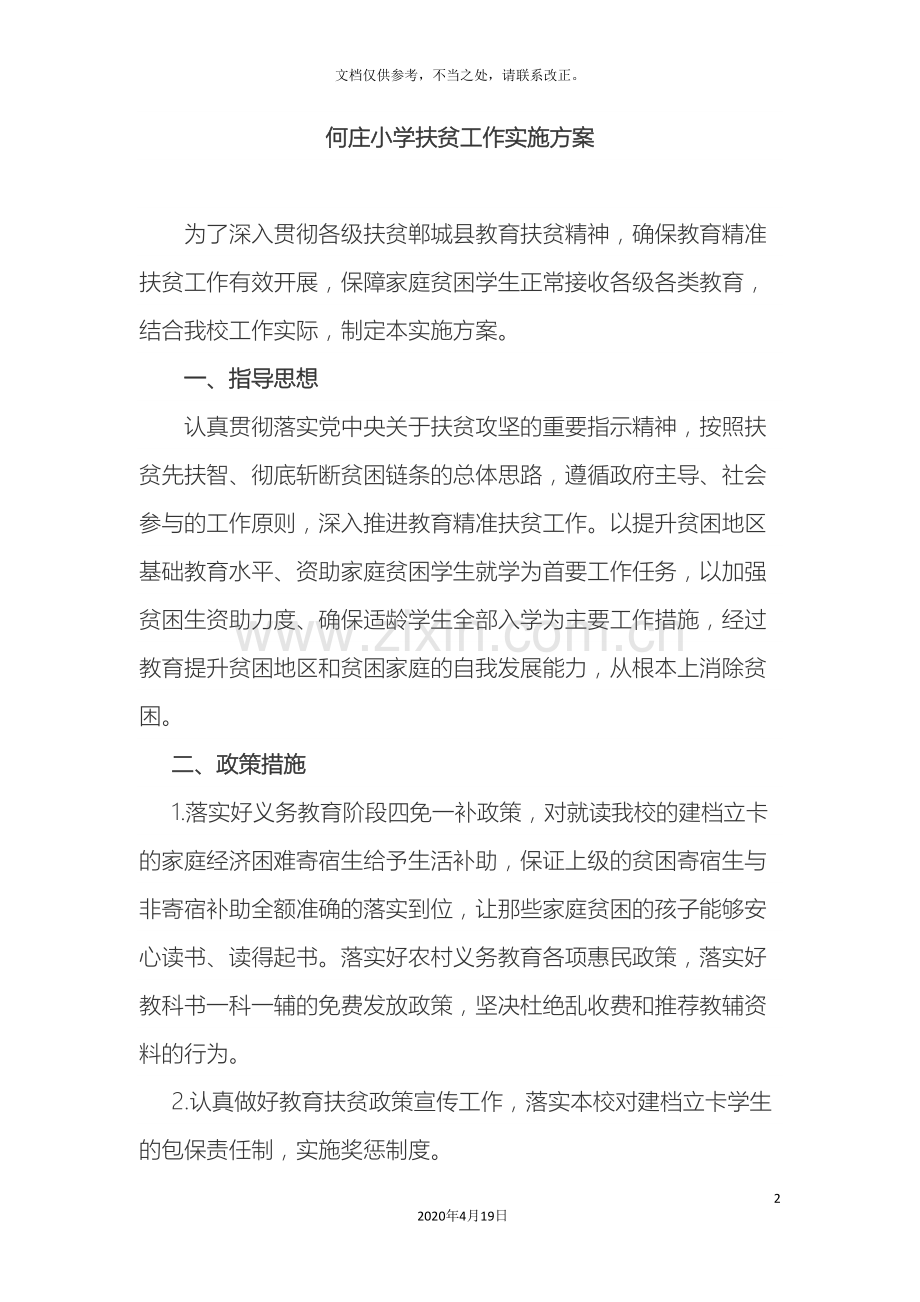 文档仅供参考，不当之处，请联系改正。

何庄小学扶贫工作实施方案

为了深入贯彻各级扶贫郸城县教育扶贫精神，确保教育精准扶贫工作有效开展，保障家庭贫困学生正常接收各级各类教育，结合我校工作实际，制定本实施方案。

一、指导思想

认真贯彻落实党中央关于扶贫攻坚的重要指示精神，按照扶贫先扶智、彻底斩断贫困链条的总体思路，遵循政府主导、社会参与的工作原则，深入推进教育精准扶贫工作。以提升贫困地区基础教育水平、资助家庭贫困学生就学为首要工作任务，以加强贫困生资助力度、确保适龄学生全部入学为主要工作措施，经过教育提升贫困地区和贫困家庭的自我发展能力，从根本上消除贫困。

二、政策措施

1.落实好义务教育阶段四免一补政策，对就读我校的建档立卡的家庭经济困难寄宿生给予生活补助，保证上级的贫困寄宿生与非寄宿补助全额准确的落实到位，让那些家庭贫困的孩子能够安心读书、读得起书。落实好农村义务教育各项惠民政策，落实好教科书一科一辅的免费发放政策，坚决杜绝乱收费和推荐教辅资料的行为。

2.认真做好教育扶贫政策宣传工作，落实本校对建档立卡学生的包保责任制，实施奖惩制度。

2

2020年4月19日

www.zixin.com.cn